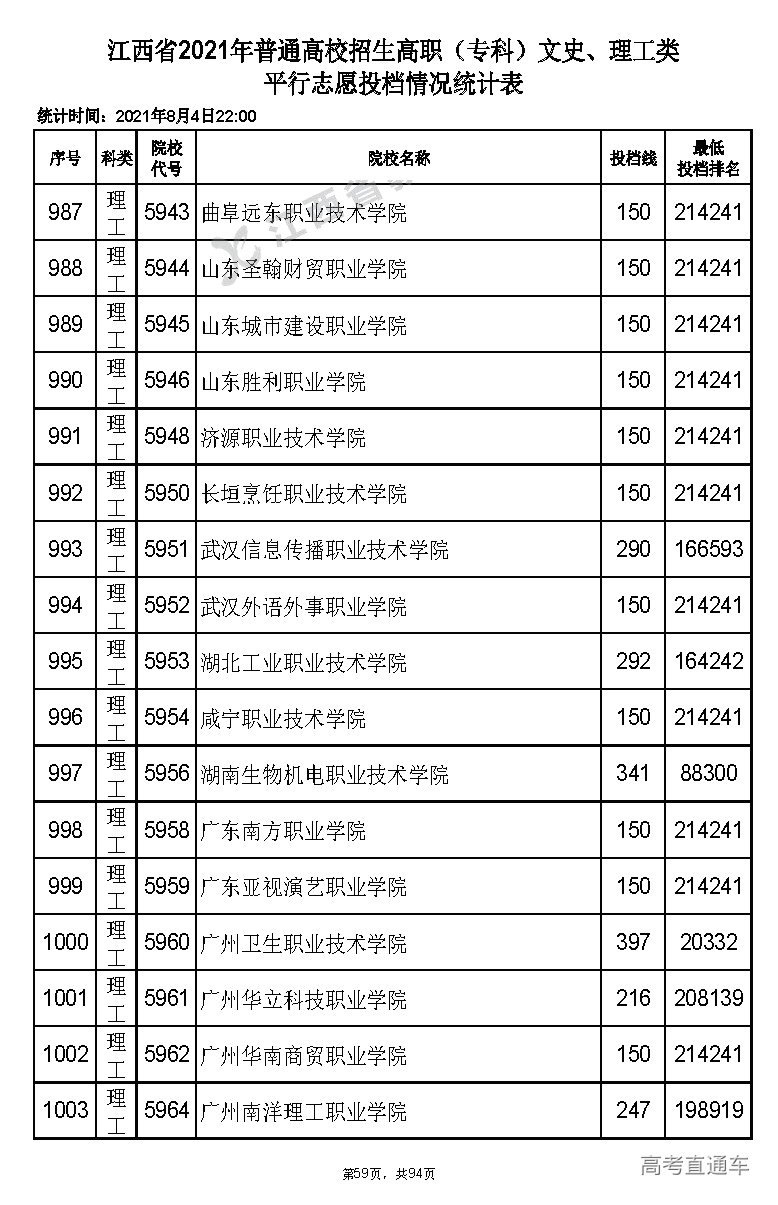 江西省2021年普通高校招生高职（专科）文史、理工类
平行志愿投档情况统计表

统计时间：2021年8月4日22:00

| 序号 | 科类 | 院校代号 | 院校名称 | 投档线 | 最低投档排名 |
|---|---|---|---|---|---|
| 987 | 理工 | 5943 | 曲阜远东职业技术学院 | 150 | 214241 |
| 988 | 理工 | 5944 | 山东圣翰财贸职业学院 | 150 | 214241 |
| 989 | 理工 | 5945 | 山东城市建设职业学院 | 150 | 214241 |
| 990 | 理工 | 5946 | 山东胜利职业学院 | 150 | 214241 |
| 991 | 理工 | 5948 | 济源职业技术学院 | 150 | 214241 |
| 992 | 理工 | 5950 | 长垣烹饪职业技术学院 | 150 | 214241 |
| 993 | 理工 | 5951 | 武汉信息传播职业技术学院 | 290 | 166593 |
| 994 | 理工 | 5952 | 武汉外语外事职业学院 | 150 | 214241 |
| 995 | 理工 | 5953 | 湖北工业职业技术学院 | 292 | 164242 |
| 996 | 理工 | 5954 | 咸宁职业技术学院 | 150 | 214241 |
| 997 | 理工 | 5956 | 湖南生物机电职业技术学院 | 341 | 88300 |
| 998 | 理工 | 5958 | 广东南方职业学院 | 150 | 214241 |
| 999 | 理工 | 5959 | 广东亚视演艺职业学院 | 150 | 214241 |
| 1000 | 理工 | 5960 | 广州卫生职业技术学院 | 397 | 20332 |
| 1001 | 理工 | 5961 | 广州华立科技职业学院 | 216 | 208139 |
| 1002 | 理工 | 5962 | 广州华南商贸职业学院 | 150 | 214241 |
| 1003 | 理工 | 5964 | 广州南洋理工职业学院 | 247 | 198919 |

第59页，共94页

高考直通车